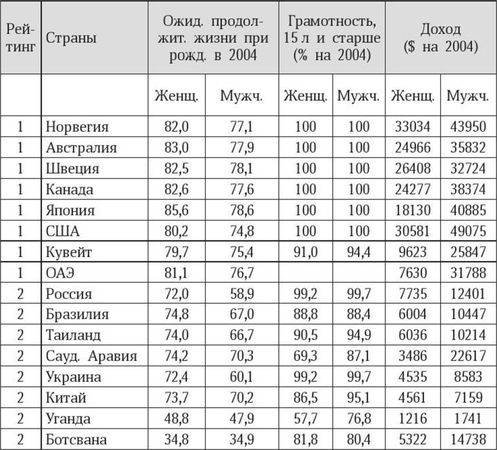 | Рейтинг | Страны | Ожид. продолжит. жизни при рожд. в 2004 | | Грамотность, 15 л и старше (% на 2004) | | Доход ($ на 2004) | |
|---|---|---|---|---|---|---|---|
| | | Женщ. | Мужч. | Женщ. | Мужч. | Женщ. | Мужч. |
| 1 | Норвегия | 82,0 | 77,1 | 100 | 100 | 33034 | 43950 |
| 1 | Австралия | 83,0 | 77,9 | 100 | 100 | 24966 | 35832 |
| 1 | Швеция | 82,5 | 78,1 | 100 | 100 | 26408 | 32724 |
| 1 | Канада | 82,6 | 77,6 | 100 | 100 | 24277 | 38374 |
| 1 | Япония | 85,6 | 78,6 | 100 | 100 | 18130 | 40885 |
| 1 | США | 80,2 | 74,8 | 100 | 100 | 30581 | 49075 |
| 1 | Кувейт | 79,7 | 75,4 | 91,0 | 94,4 | 9623 | 25847 |
| 1 | ОАЭ | 81,1 | 76,7 | | | 7630 | 31788 |
| 2 | Россия | 72,0 | 58,9 | 99,2 | 99,7 | 7735 | 12401 |
| 2 | Бразилия | 74,8 | 67,0 | 88,8 | 88,4 | 6004 | 10447 |
| 2 | Таиланд | 74,0 | 66,7 | 90,5 | 94,9 | 6036 | 10214 |
| 2 | Сауд. Аравия | 74,2 | 70,3 | 69,3 | 87,1 | 3486 | 22617 |
| 2 | Украина | 72,4 | 60,1 | 99,2 | 99,7 | 4535 | 8583 |
| 2 | Китай | 73,7 | 70,2 | 86,5 | 95,1 | 4561 | 7159 |
| 2 | Уганда | 48,8 | 47,9 | 57,7 | 76,8 | 1216 | 1741 |
| 2 | Ботсвана | 34,8 | 34,9 | 81,8 | 80,4 | 5322 | 14738 |